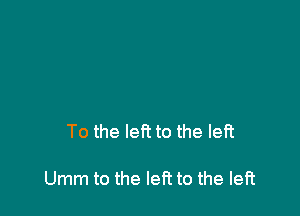 To the left to the left

Umm to the left to the left